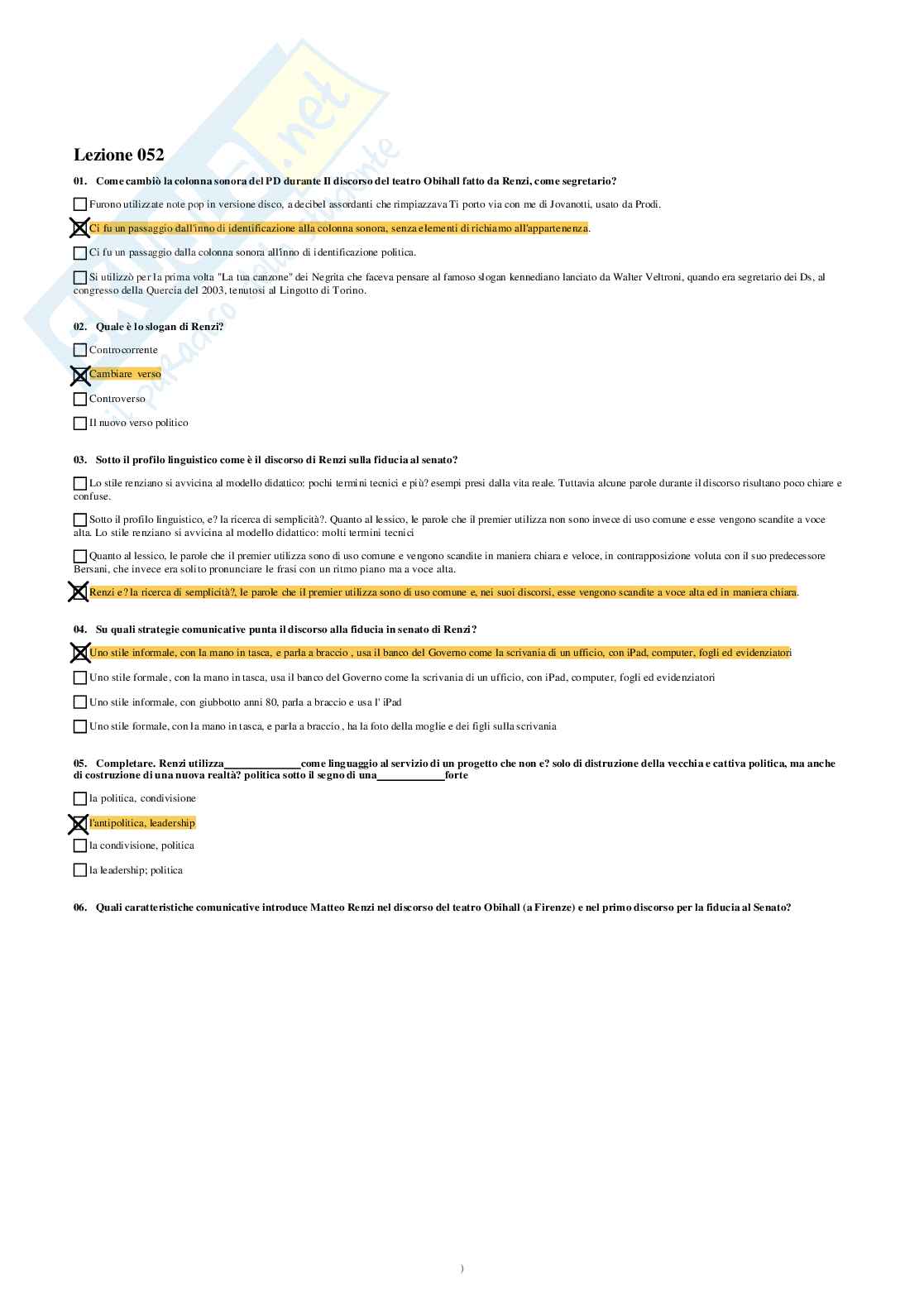 Lezione 052

01. Come cambiò la colonna sonora del PD durante Il discorso del teatro Obihall fatto da Renzi, come segretario?

Furono utilizzate note pop in versione disco, a decibel assordanti che rimpiazzava Ti porto via con me di Jovanotti, usato da Prodi.

Ci fu un passaggio dall'inno di identificazione alla colonna sonora, senza elementi di richiamo all'appartenenza.

Ci fu un passaggio dalla colonna sonora all'inno di identificazione politica.

Si utilizzò per la prima volta "La tua canzone" dei Negrita che faceva pensare al famoso slogan kennediano lanciato da Walter Veltroni, quando era segretario dei Ds, al congresso della Quercia del 2003, tenutosi al Lingotto di Torino.

02. Quale è lo slogan di Renzi?

Controcorrente

Cambiare verso

Controverso

Il nuovo verso politico

03. Sotto il profilo linguistico come è il discorso di Renzi sulla fiducia al senato?

Lo stile renziano si avvicina al modello didattico: pochi termini tecnici e più? esempi presi dalla vita reale. Tuttavia alcune parole durante il discorso risultano poco chiare e confuse.

Sotto il profilo linguistico, e? la ricerca di semplicità?. Quanto al lessico, le parole che il premier utilizza non sono invece di uso comune e esse vengono scandite a voce alta. Lo stile renziano si avvicina al modello didattico: molti termini tecnici

Quanto al lessico, le parole che il premier utilizza sono di uso comune e vengono scandite in maniera chiara e veloce, in contrapposizione voluta con il suo predecessore Bersani, che invece era solito pronunciare le frasi con un ritmo piano ma a voce alta.

Renzi e? la ricerca di semplicità?, le parole che il premier utilizza sono di uso comune e, nei suoi discorsi, esse vengono scandite a voce alta ed in maniera chiara.

04. Su quali strategie comunicative punta il discorso alla fiducia in senato di Renzi?

Uno stile informale, con la mano in tasca, e parla a braccio , usa il banco del Governo come la scrivania di un ufficio, con iPad, computer, fogli ed evidenziatori

Uno stile formale, con la mano in tasca, usa il banco del Governo come la scrivania di un ufficio, con iPad, computer, fogli ed evidenziatori

Uno stile informale, con giubbotto anni 80, parla a braccio e usa l' iPad

Uno stile formale, con la mano in tasca, e parla a braccio , ha la foto della moglie e dei figli sulla scrivania

05. Completare. Renzi utilizza______________come linguaggio al servizio di un progetto che non e? solo di distruzione della vecchia e cattiva politica, ma anche di costruzione di una nuova realtà? politica sotto il segno di una____________forte

la politica, condivisione

l'antipolitica, leadership

la condivisione, politica

la leadership; politica

06. Quali caratteristiche comunicative introduce Matteo Renzi nel discorso del teatro Obihall (a Firenze) e nel primo discorso per la fiducia al Senato?

)